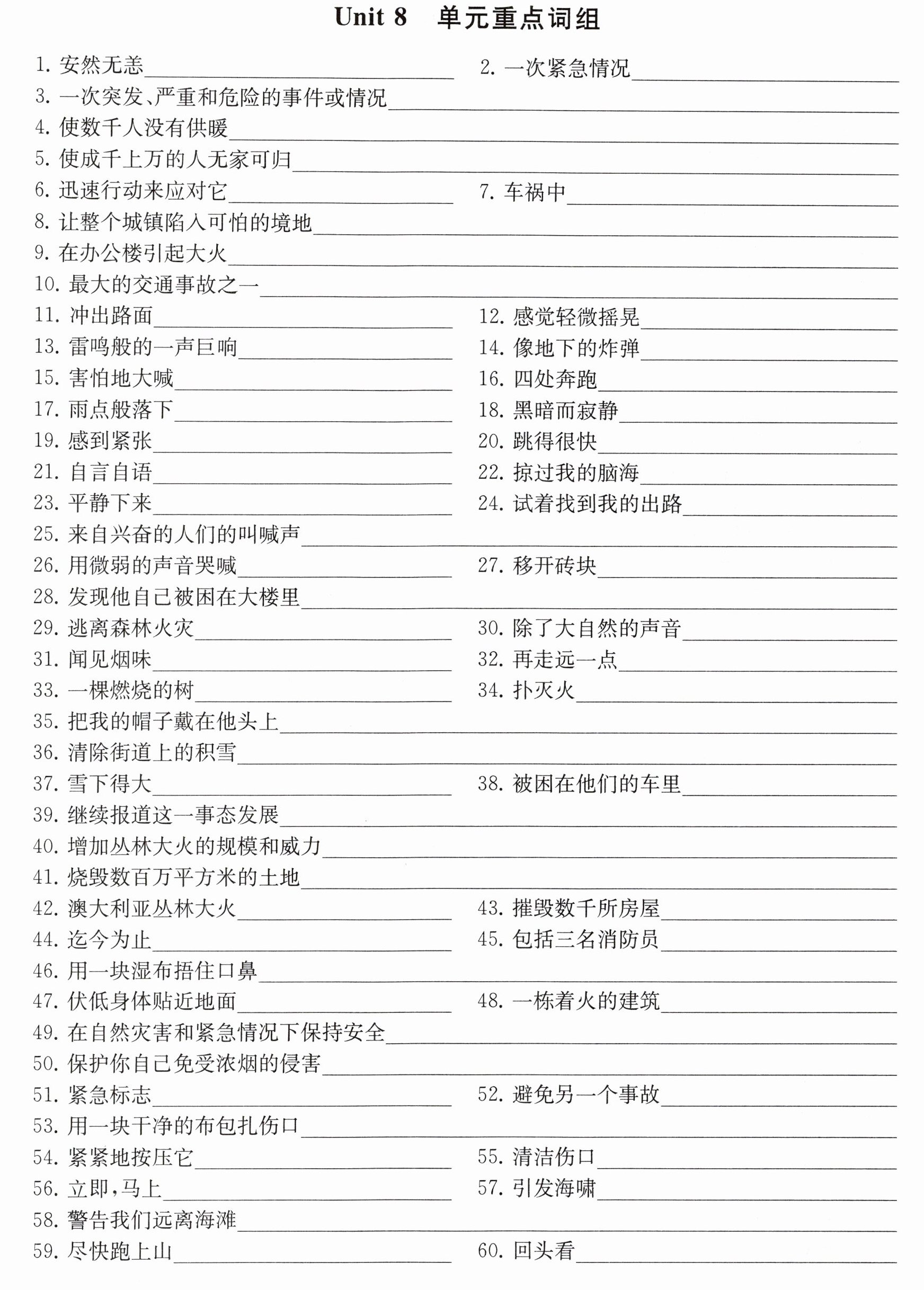 Unit 8 单元重点词组

1.安然无恙____ 2.一次紧急情况____

3.一次突发、严重和危险的事件或情况____

4.使数千人没有供暖____

5.使成千上万的人无家可归____

6.迅速行动来应对它____ 7.车祸中____

8.让整个城镇陷入可怕的境地____

9.在办公楼引起大火____

10.最大的交通事故之一____

11.冲出路面____ 12.感觉轻微摇晃____

13.雷鸣般的一声巨响____ 14.像地下的炸弹____

15.害怕地大喊____ 16.四处奔跑____

17.雨点般落下____ 18.黑暗而寂静____

19.感到紧张____ 20.跳得很快____

21.自言自语____ 22.掠过我的脑海____

23.平静下来____ 24.试着找到我的出路____

25.来自兴奋的人们的叫喊声____

26.用微弱的声音哭喊____ 27.移开砖块____

28.发现他自己被困在大楼里____

29.逃离森林火灾____ 30.除了大自然的声音____

31.闻见烟味____ 32.再走远一点____

33.一棵燃烧的树____ 34.扑灭火____

35.把我的帽子戴在他头上____

36.清除街道上的积雪____

37.雪下得大____ 38.被困在他们的车里____

39.继续报道这一事态发展____

40.增加丛林大火的规模和威力____

41.烧毁数百万平方米的土地____

42.澳大利亚丛林大火____ 43.摧毁数千所房屋____

44.迄今为止____ 45.包括三名消防员____

46.用一块湿布捂住口鼻____

47.伏低身体贴近地面____ 48.一栋着火的建筑____

49.在自然灾害和紧急情况下保持安全____

50.保护你自己免受浓烟的侵害____

51.紧急标志____ 52.避免另一个事故____

53.用一块干净的布包扎伤口____

54.紧紧地按压它____ 55.清洁伤口____

56.立即,马上____ 57.引发海啸____

58.警告我们远离海滩____

59.尽快跑上山____ 60.回头看____